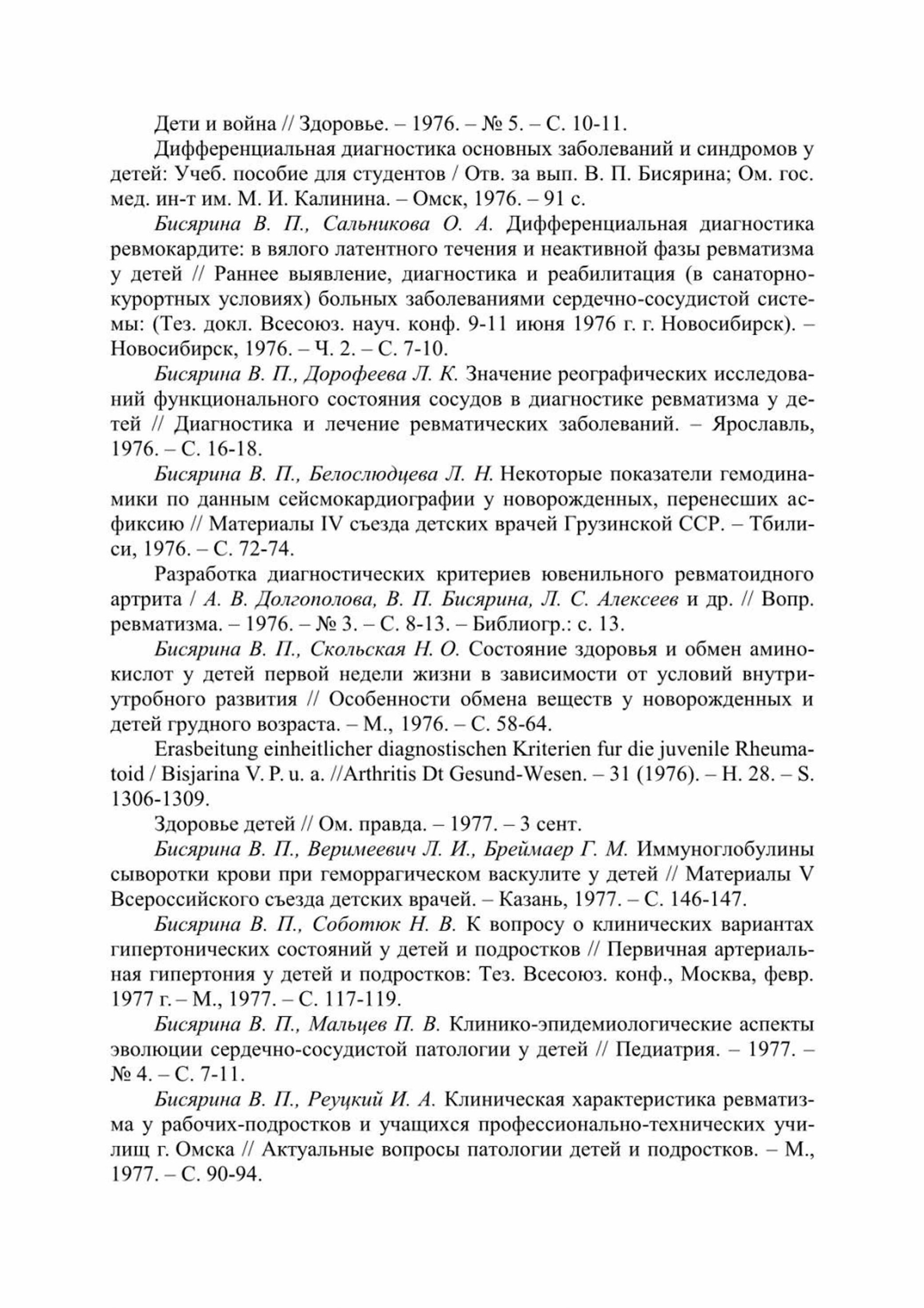 Дети и война // Здоровье. – 1976. – № 5. – С. 10-11.

Дифференциальная диагностика основных заболеваний и синдромов у детей: Учеб. пособие для студентов / Отв. за вып. В. П. Бисярина; Ом. гос. мед. ин-т им. М. И. Калинина. – Омск, 1976. – 91 с.

Бисярина В. П., Сальникова О. А. Дифференциальная диагностика ревмокардите: в вялого латентного течения и неактивной фазы ревматизма у детей // Раннее выявление, диагностика и реабилитация (в санаторно-курортных условиях) больных заболеваниями сердечно-сосудистой системы: (Тез. докл. Всесоюз. науч. конф. 9-11 июня 1976 г. г. Новосибирск). – Новосибирск, 1976. – Ч. 2. – С. 7-10.

Бисярина В. П., Дорофеева Л. К. Значение реографических исследований функционального состояния сосудов в диагностике ревматизма у детей // Диагностика и лечение ревматических заболеваний. – Ярославль, 1976. – С. 16-18.

Бисярина В. П., Белослюдцева Л. Н. Некоторые показатели гемодинамики по данным сейсмокардиографии у новорожденных, перенесших асфиксию // Материалы IV съезда детских врачей Грузинской ССР. – Тбилиси, 1976. – С. 72-74.

Разработка диагностических критериев ювенильного ревматоидного артрита / А. В. Долгополова, В. П. Бисярина, Л. С. Алексеев и др. // Вопр. ревматизма. – 1976. – № 3. – С. 8-13. – Библиогр.: с. 13.

Бисярина В. П., Скольская Н. О. Состояние здоровья и обмен аминокислот у детей первой недели жизни в зависимости от условий внутриутробного развития // Особенности обмена веществ у новорожденных и детей грудного возраста. – М., 1976. – С. 58-64.

Erasbeitung einheitlicher diagnostischen Kriterien fur die juvenile Rheumatoid / Bisjarina V. P. u. a. //Arthritis Dt Gesund-Wesen. – 31 (1976). – H. 28. – S. 1306-1309.

Здоровье детей // Ом. правда. – 1977. – 3 сент.

Бисярина В. П., Веримеевич Л. И., Бреймаер Г. М. Иммуноглобулины сыворотки крови при геморрагическом васкулите у детей // Материалы V Всероссийского съезда детских врачей. – Казань, 1977. – С. 146-147.

Бисярина В. П., Соботюк Н. В. К вопросу о клинических вариантах гипертонических состояний у детей и подростков // Первичная артериальная гипертония у детей и подростков: Тез. Всесоюз. конф., Москва, февр. 1977 г. – М., 1977. – С. 117-119.

Бисярина В. П., Мальцев П. В. Клинико-эпидемиологические аспекты эволюции сердечно-сосудистой патологии у детей // Педиатрия. – 1977. – № 4. – С. 7-11.

Бисярина В. П., Реуцкий И. А. Клиническая характеристика ревматизма у рабочих-подростков и учащихся профессионально-технических училищ г. Омска // Актуальные вопросы патологии детей и подростков. – М., 1977. – С. 90-94.